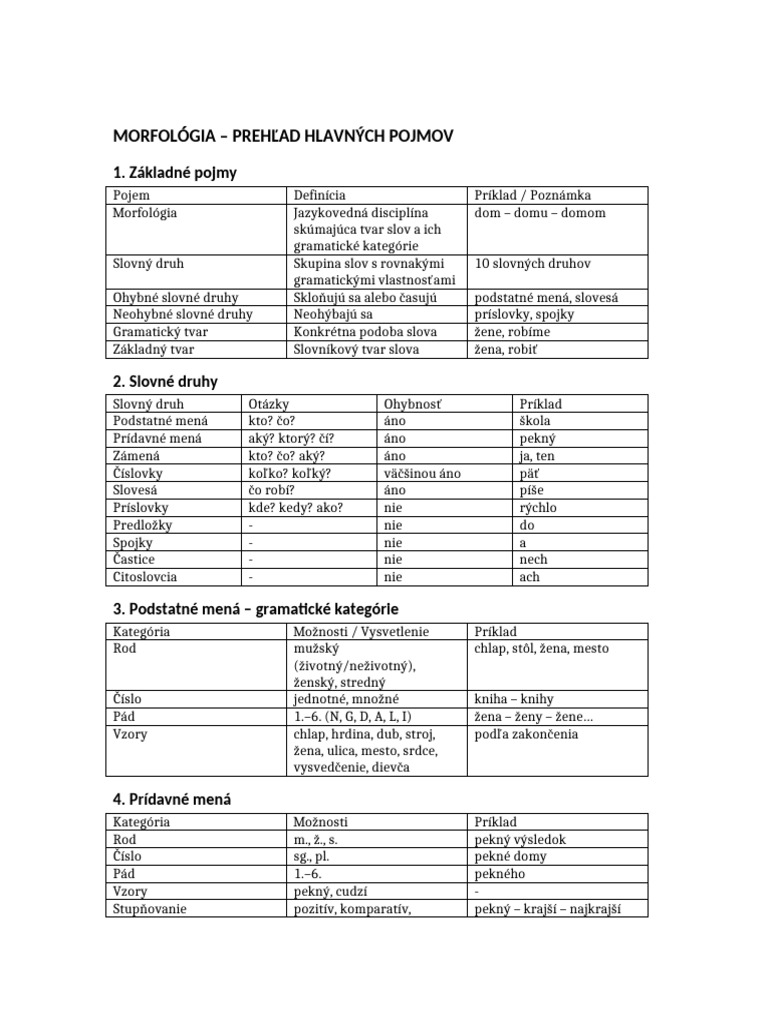 MORFOLÓGIA – PREHĽAD HLAVNÝCH POJMOV

1. Základné pojmy

| Pojem | Definícia | Príklad / Poznámka |
|---|---|---|
| Morfológia | Jazykovedná disciplína skúmajúca tvar slov a ich gramatické kategórie | dom – domu – domom |
| Slovný druh | Skupina slov s rovnakými gramatickými vlastnosťami | 10 slovných druhov |
| Ohybné slovné druhy | Skloňujú sa alebo časujú | podstatné mená, slovesá |
| Neohybné slovné druhy | Neohýbajú sa | príslovky, spojky |
| Gramatický tvar | Konkrétna podoba slova | žene, robíme |
| Základný tvar | Slovníkový tvar slova | žena, robiť |

2. Slovné druhy

| Slovný druh | Otázky | Ohybnosť | Príklad |
|---|---|---|---|
| Podstatné mená | kto? čo? | áno | škola |
| Prídavné mená | aký? ktorý? čí? | áno | pekný |
| Zámená | kto? čo? aký? | áno | ja, ten |
| Číslovky | koľko? koľký? | väčšinou áno | päť |
| Slovesá | čo robí? | áno | píše |
| Príslovky | kde? kedy? ako? | nie | rýchlo |
| Predložky | - | nie | do |
| Spojky | - | nie | a |
| Častice | - | nie | nech |
| Citoslovcia | - | nie | ach |

3. Podstatné mená – gramatické kategórie

| Kategória | Možnosti / Vysvetlenie | Príklad |
|---|---|---|
| Rod | mužský (životný/neživotný), ženský, stredný | chlap, stôl, žena, mesto |
| Číslo | jednotné, množné | kniha – knihy |
| Pád | 1.–6. (N, G, D, A, L, I) | žena – ženy – žene... |
| Vzory | chlap, hrdina, dub, stroj, žena, ulica, mesto, srdce, vysvedčenie, dievča | podľa zakončenia |

4. Prídavné mená

| Kategória | Možnosti | Príklad |
|---|---|---|
| Rod | m., ž., s. | pekný výsledok |
| Číslo | sg., pl. | pekné domy |
| Pád | 1.–6. | pekného |
| Vzory | pekný, cudzí | - |
| Stupňovanie | pozitív, komparatív, | pekný – krajší – najkrajší |